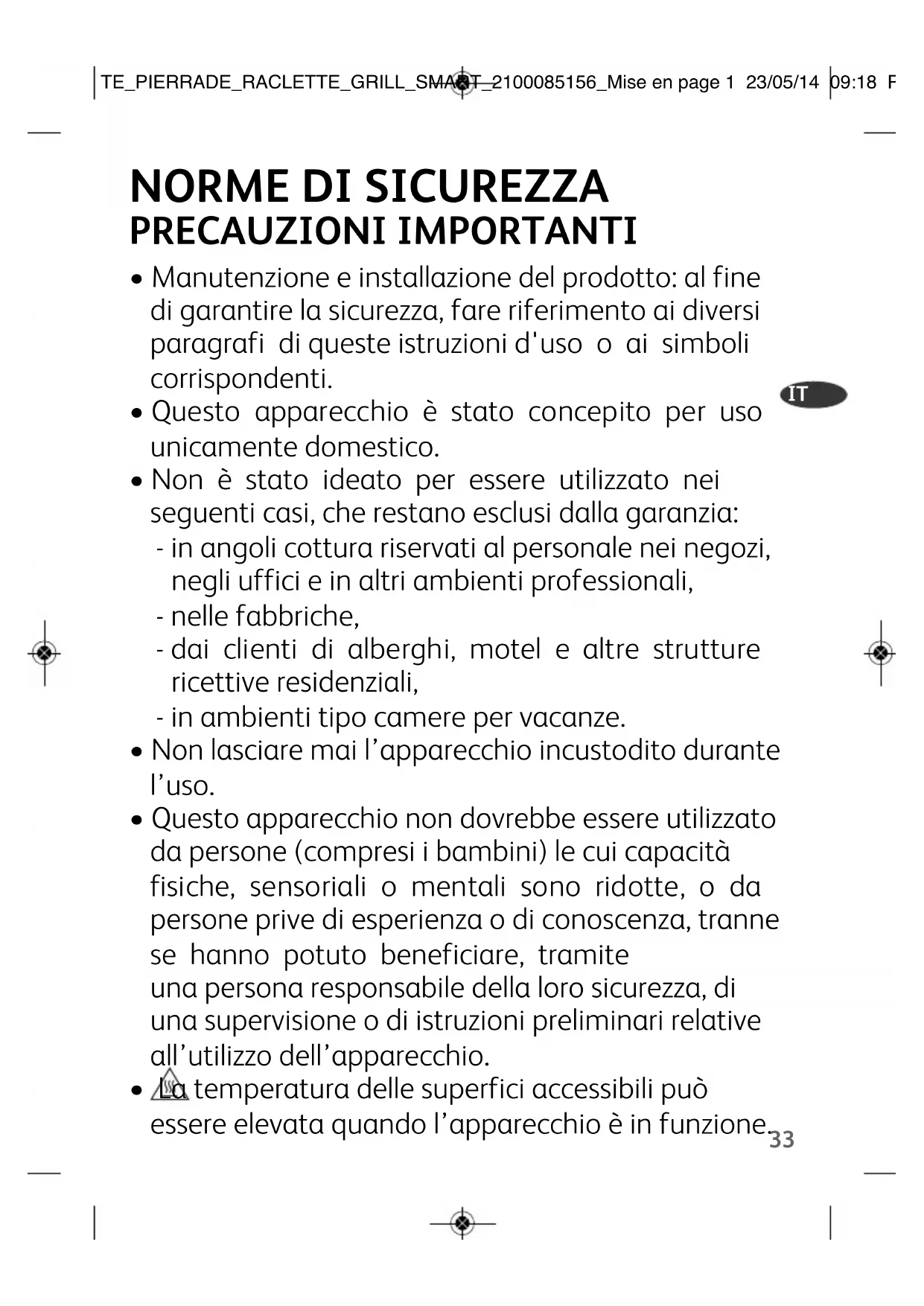 TE_PIERRADE_RACLETTE_GRILL_SMART_2100085156_Mise en page 1 23/05/14 09:18 P

NORME DI SICUREZZA
PRECAUZIONI IMPORTANTI

• Manutenzione e installazione del prodotto: al fine di garantire la sicurezza, fare riferimento ai diversi paragrafi di queste istruzioni d'uso o ai simboli corrispondenti.

IT

• Questo apparecchio è stato concepito per uso unicamente domestico.
• Non è stato ideato per essere utilizzato nei seguenti casi, che restano esclusi dalla garanzia:
- in angoli cottura riservati al personale nei negozi, negli uffici e in altri ambienti professionali,
- nelle fabbriche,
- dai clienti di alberghi, motel e altre strutture ricettive residenziali,
- in ambienti tipo camere per vacanze.
• Non lasciare mai l'apparecchio incustodito durante l'uso.
• Questo apparecchio non dovrebbe essere utilizzato da persone (compresi i bambini) le cui capacità fisiche, sensoriali o mentali sono ridotte, o da persone prive di esperienza o di conoscenza, tranne se hanno potuto beneficiare, tramite una persona responsabile della loro sicurezza, di una supervisione o di istruzioni preliminari relative all'utilizzo dell'apparecchio.
• La temperatura delle superfici accessibili può essere elevata quando l'apparecchio è in funzione.

33